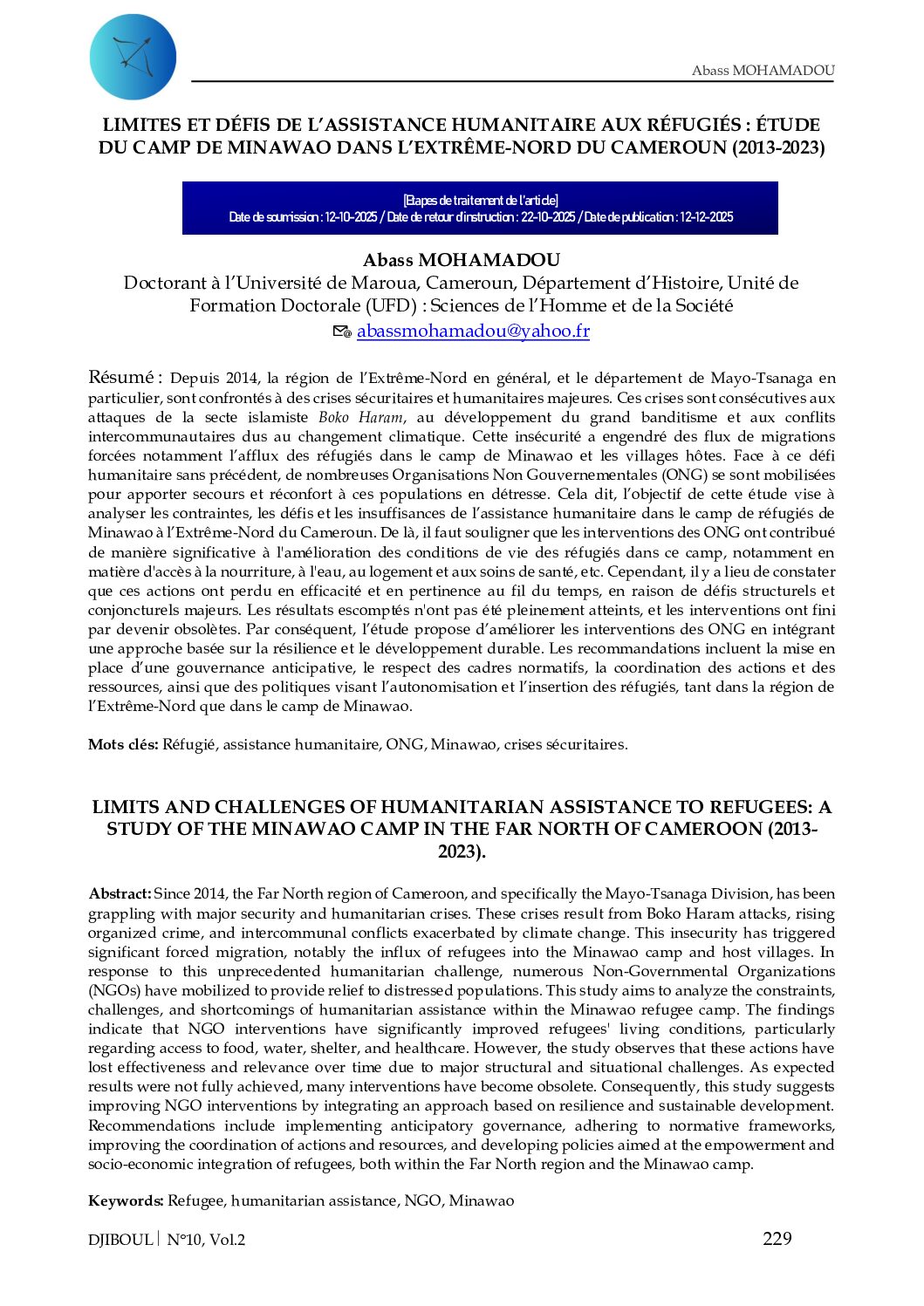 Abass MOHAMADOU

LIMITES ET DÉFIS DE L'ASSISTANCE HUMANITAIRE AUX RÉFUGIÉS : ÉTUDE DU CAMP DE MINAWAO DANS L'EXTRÊME-NORD DU CAMEROUN (2013-2023)

[Etapes de traitement de l'article]
Date de soumission : 12-10-2025 / Date de retour d'instruction : 22-10-2025 / Date de publication : 12-12-2025

Abass MOHAMADOU
Doctorant à l'Université de Maroua, Cameroun, Département d'Histoire, Unité de Formation Doctorale (UFD) : Sciences de l'Homme et de la Société
abassmohamadou@yahoo.fr

Résumé : Depuis 2014, la région de l'Extrême-Nord en général, et le département de Mayo-Tsanaga en particulier, sont confrontés à des crises sécuritaires et humanitaires majeures. Ces crises sont consécutives aux attaques de la secte islamiste Boko Haram, au développement du grand banditisme et aux conflits intercommunautaires dus au changement climatique. Cette insécurité a engendré des flux de migrations forcées notamment l'afflux des réfugiés dans le camp de Minawao et les villages hôtes. Face à ce défi humanitaire sans précédent, de nombreuses Organisations Non Gouvernementales (ONG) se sont mobilisées pour apporter secours et réconfort à ces populations en détresse. Cela dit, l'objectif de cette étude vise à analyser les contraintes, les défis et les insuffisances de l'assistance humanitaire dans le camp de réfugiés de Minawao à l'Extrême-Nord du Cameroun. De là, il faut souligner que les interventions des ONG ont contribué de manière significative à l'amélioration des conditions de vie des réfugiés dans ce camp, notamment en matière d'accès à la nourriture, à l'eau, au logement et aux soins de santé, etc. Cependant, il y a lieu de constater que ces actions ont perdu en efficacité et en pertinence au fil du temps, en raison de défis structurels et conjoncturels majeurs. Les résultats escomptés n'ont pas été pleinement atteints, et les interventions ont fini par devenir obsolètes. Par conséquent, l'étude propose d'améliorer les interventions des ONG en intégrant une approche basée sur la résilience et le développement durable. Les recommandations incluent la mise en place d'une gouvernance anticipative, le respect des cadres normatifs, la coordination des actions et des ressources, ainsi que des politiques visant l'autonomisation et l'insertion des réfugiés, tant dans la région de l'Extrême-Nord que dans le camp de Minawao.

Mots clés: Réfugié, assistance humanitaire, ONG, Minawao, crises sécuritaires.

LIMITS AND CHALLENGES OF HUMANITARIAN ASSISTANCE TO REFUGEES: A STUDY OF THE MINAWAO CAMP IN THE FAR NORTH OF CAMEROON (2013-2023).

Abstract: Since 2014, the Far North region of Cameroon, and specifically the Mayo-Tsanaga Division, has been grappling with major security and humanitarian crises. These crises result from Boko Haram attacks, rising organized crime, and intercommunal conflicts exacerbated by climate change. This insecurity has triggered significant forced migration, notably the influx of refugees into the Minawao camp and host villages. In response to this unprecedented humanitarian challenge, numerous Non-Governmental Organizations (NGOs) have mobilized to provide relief to distressed populations. This study aims to analyze the constraints, challenges, and shortcomings of humanitarian assistance within the Minawao refugee camp. The findings indicate that NGO interventions have significantly improved refugees' living conditions, particularly regarding access to food, water, shelter, and healthcare. However, the study observes that these actions have lost effectiveness and relevance over time due to major structural and situational challenges. As expected results were not fully achieved, many interventions have become obsolete. Consequently, this study suggests improving NGO interventions by integrating an approach based on resilience and sustainable development. Recommendations include implementing anticipatory governance, adhering to normative frameworks, improving the coordination of actions and resources, and developing policies aimed at the empowerment and socio-economic integration of refugees, both within the Far North region and the Minawao camp.

Keywords: Refugee, humanitarian assistance, NGO, Minawao

DJIBOUL | N°10, Vol.2 229